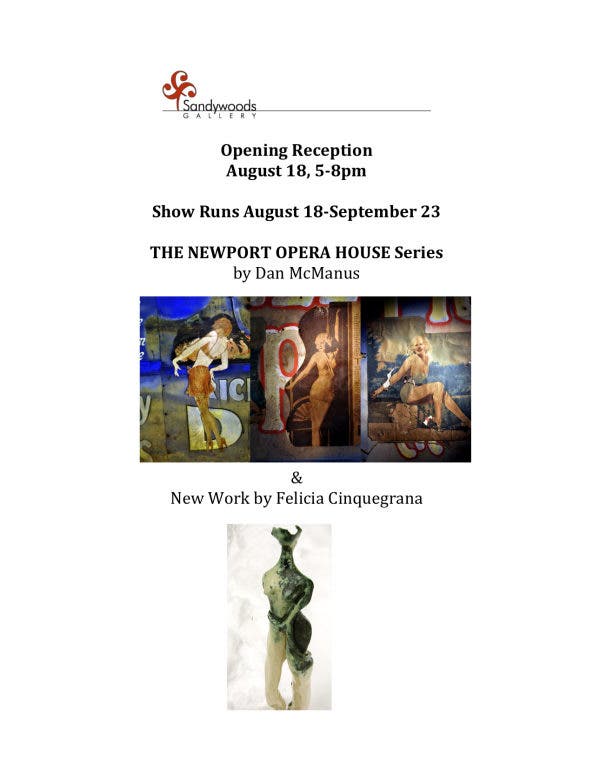 Sandywoods
GALLERY

Opening Reception
August 18, 5-8pm

Show Runs August 18-September 23

THE NEWPORT OPERA HOUSE Series
by Dan McManus

&
New Work by Felicia Cinquegrana